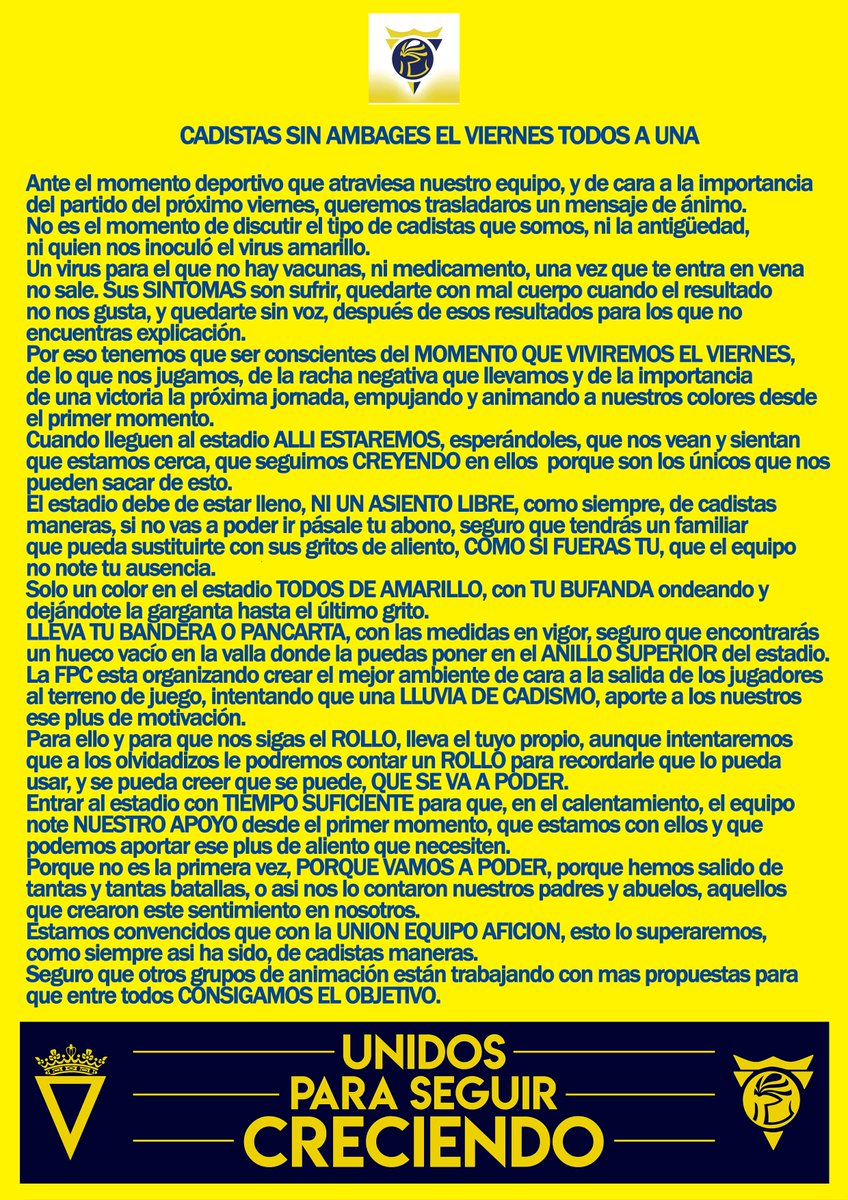 CADISTAS SIN AMBAGES EL VIERNES TODOS A UNA

Ante el momento deportivo que atraviesa nuestro equipo, y de cara a la importancia del partido del próximo viernes, queremos trasladaros un mensaje de ánimo.
No es el momento de discutir el tipo de cadistas que somos, ni la antigüedad, ni quien nos inoculó el virus amarillo.
Un virus para el que no hay vacunas, ni medicamento, una vez que te entra en vena no sale. Sus SINTOMAS son sufrir, quedarte con mal cuerpo cuando el resultado no nos gusta, y quedarte sin voz, después de esos resultados para los que no encuentras explicación.
Por eso tenemos que ser conscientes del MOMENTO QUE VIVIREMOS EL VIERNES, de lo que nos jugamos, de la racha negativa que llevamos y de la importancia de una victoria la próxima jornada, empujando y animando a nuestros colores desde el primer momento.
Cuando lleguen al estadio ALLI ESTAREMOS, esperándoles, que nos vean y sientan que estamos cerca, que seguimos CREYENDO en ellos porque son los únicos que nos pueden sacar de esto.
El estadio debe de estar lleno, NI UN ASIENTO LIBRE, como siempre, de cadistas maneras, si no vas a poder ir pásale tu abono, seguro que tendrás un familiar que pueda sustituirte con sus gritos de aliento, COMO SI FUERAS TU, que el equipo no note tu ausencia.
Solo un color en el estadio TODOS DE AMARILLO, con TU BUFANDA ondeando y dejándote la garganta hasta el último grito.
LLEVA TU BANDERA O PANCARTA, con las medidas en vigor, seguro que encontrarás un hueco vacío en la valla donde la puedas poner en el ANILLO SUPERIOR del estadio.
La FPC esta organizando crear el mejor ambiente de cara a la salida de los jugadores al terreno de juego, intentando que una LLUVIA DE CADISMO, aporte a los nuestros ese plus de motivación.
Para ello y para que nos sigas el ROLLO, lleva el tuyo propio, aunque intentaremos que a los olvidadizos le podremos contar un ROLLO para recordarle que lo pueda usar, y se pueda creer que se puede, QUE SE VA A PODER.
Entrar al estadio con TIEMPO SUFICIENTE para que, en el calentamiento, el equipo note NUESTRO APOYO desde el primer momento, que estamos con ellos y que podemos aportar ese plus de aliento que necesiten.
Porque no es la primera vez, PORQUE VAMOS A PODER, porque hemos salido de tantas y tantas batallas, o asi nos lo contaron nuestros padres y abuelos, aquellos que crearon este sentimiento en nosotros.
Estamos convencidos que con la UNION EQUIPO AFICION, esto lo superaremos, como siempre asi ha sido, de cadistas maneras.
Seguro que otros grupos de animación están trabajando con mas propuestas para que entre todos CONSIGAMOS EL OBJETIVO.

UNIDOS
PARA SEGUIR
CRECIENDO